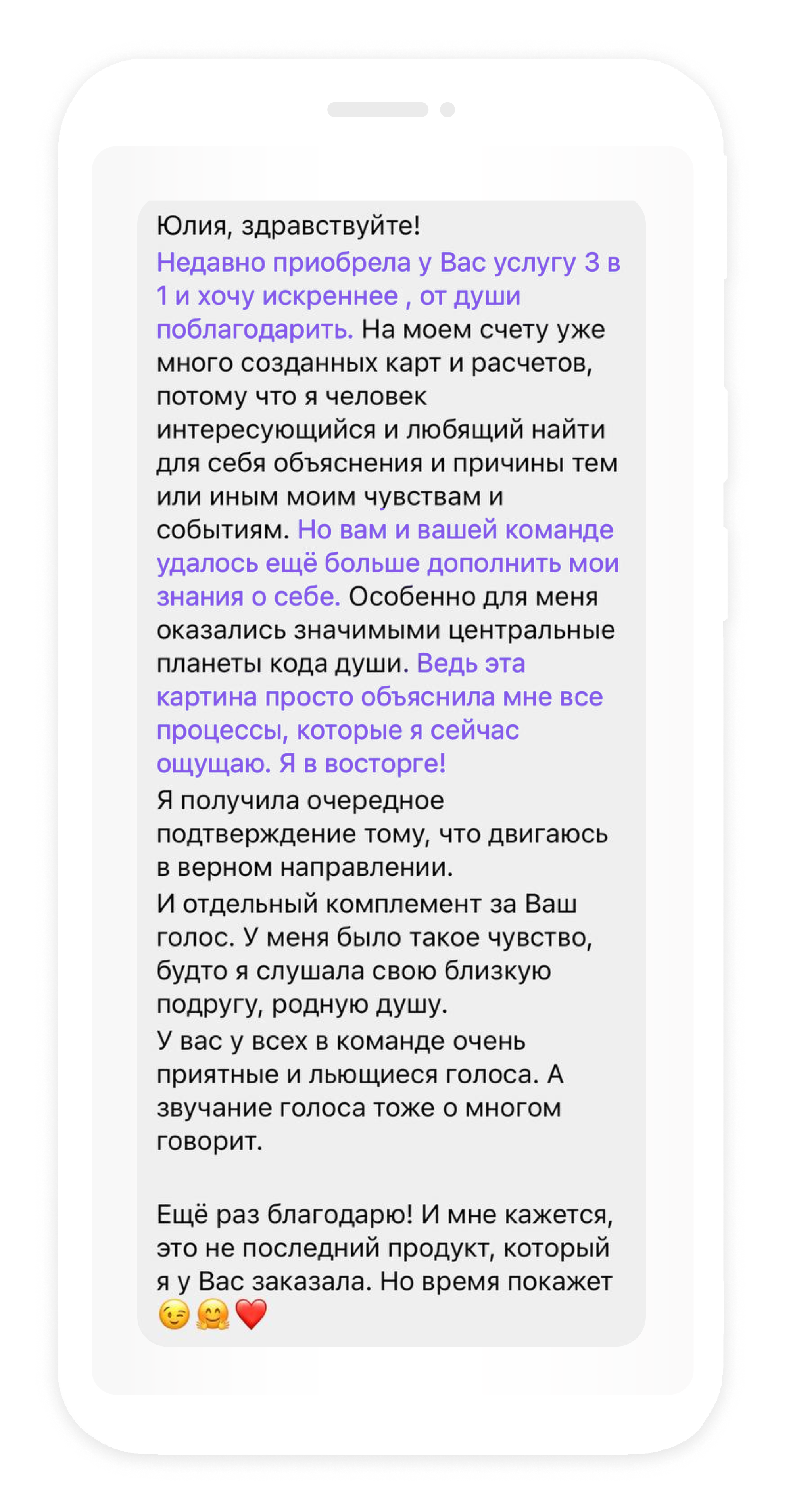 Юлия, здравствуйте!
Недавно приобрела у Вас услугу 3 в 1 и хочу искреннее , от души поблагодарить. На моем счету уже много созданных карт и расчетов, потому что я человек интересующийся и любящий найти для себя объяснения и причины тем или иным моим чувствам и событиям. Но вам и вашей команде удалось ещё больше дополнить мои знания о себе. Особенно для меня оказались значимыми центральные планеты кода души. Ведь эта картина просто объяснила мне все процессы, которые я сейчас ощущаю. Я в восторге!
Я получила очередное подтверждение тому, что двигаюсь в верном направлении.
И отдельный комплемент за Ваш голос. У меня было такое чувство, будто я слушала свою близкую подругу, родную душу.
У вас у всех в команде очень приятные и льющиеся голоса. А звучание голоса тоже о многом говорит.

Ещё раз благодарю! И мне кажется, это не последний продукт, который я у Вас заказала. Но время покажет 😉🤗❤️